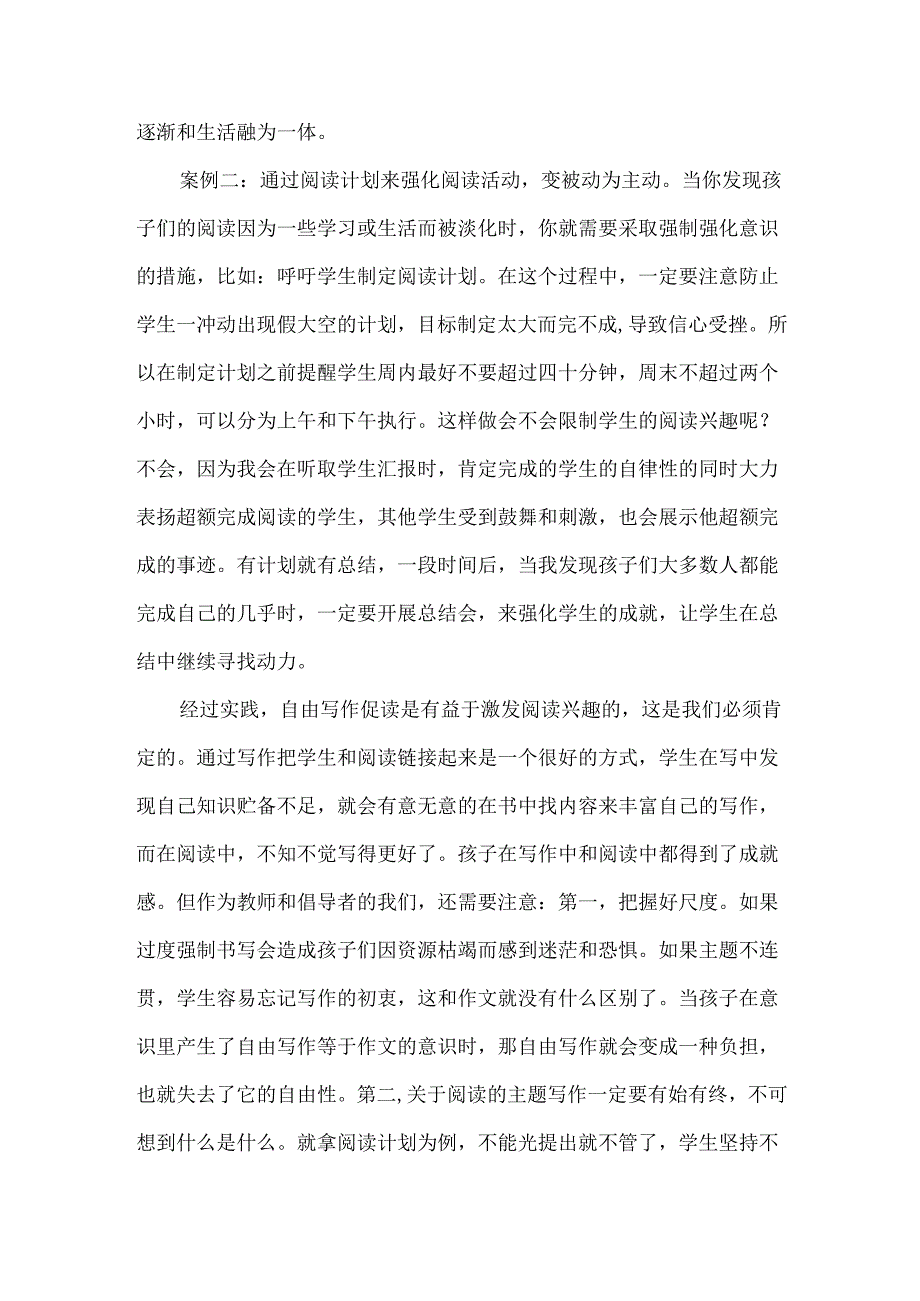 逐渐和生活融为一体。

案例二：通过阅读计划来强化阅读活动，变被动为主动。当你发现孩子们的阅读因为一些学习或生活而被淡化时，你就需要采取强制强化意识的措施，比如：呼吁学生制定阅读计划。在这个过程中，一定要注意防止学生一冲动出现假大空的计划，目标制定太大而完不成，导致信心受挫。所以在制定计划之前提醒学生周内最好不要超过四十分钟，周末不超过两个小时，可以分为上午和下午执行。这样做会不会限制学生的阅读兴趣呢？不会，因为我会在听取学生汇报时，肯定完成的学生的自律性的同时大力表扬超额完成阅读的学生，其他学生受到鼓舞和刺激，也会展示他超额完成的事迹。有计划就有总结，一段时间后，当我发现孩子们大多数人都能完成自己的几乎时，一定要开展总结会，来强化学生的成就，让学生在总结中继续寻找动力。

经过实践，自由写作促读是有益于激发阅读兴趣的，这是我们必须肯定的。通过写作把学生和阅读链接起来是一个很好的方式，学生在写中发现自己知识贮备不足，就会有意无意的在书中找内容来丰富自己的写作，而在阅读中，不知不觉写得更好了。孩子在写作中和阅读中都得到了成就感。但作为教师和倡导者的我们，还需要注意：第一，把握好尺度。如果过度强制书写会造成孩子们因资源枯竭而感到迷茫和恐惧。如果主题不连贯，学生容易忘记写作的初衷，这和作文就没有什么区别了。当孩子在意识里产生了自由写作等于作文的意识时，那自由写作就会变成一种负担，也就失去了它的自由性。第二,关于阅读的主题写作一定要有始有终，不可想到什么是什么。就拿阅读计划为例，不能光提出就不管了，学生坚持不